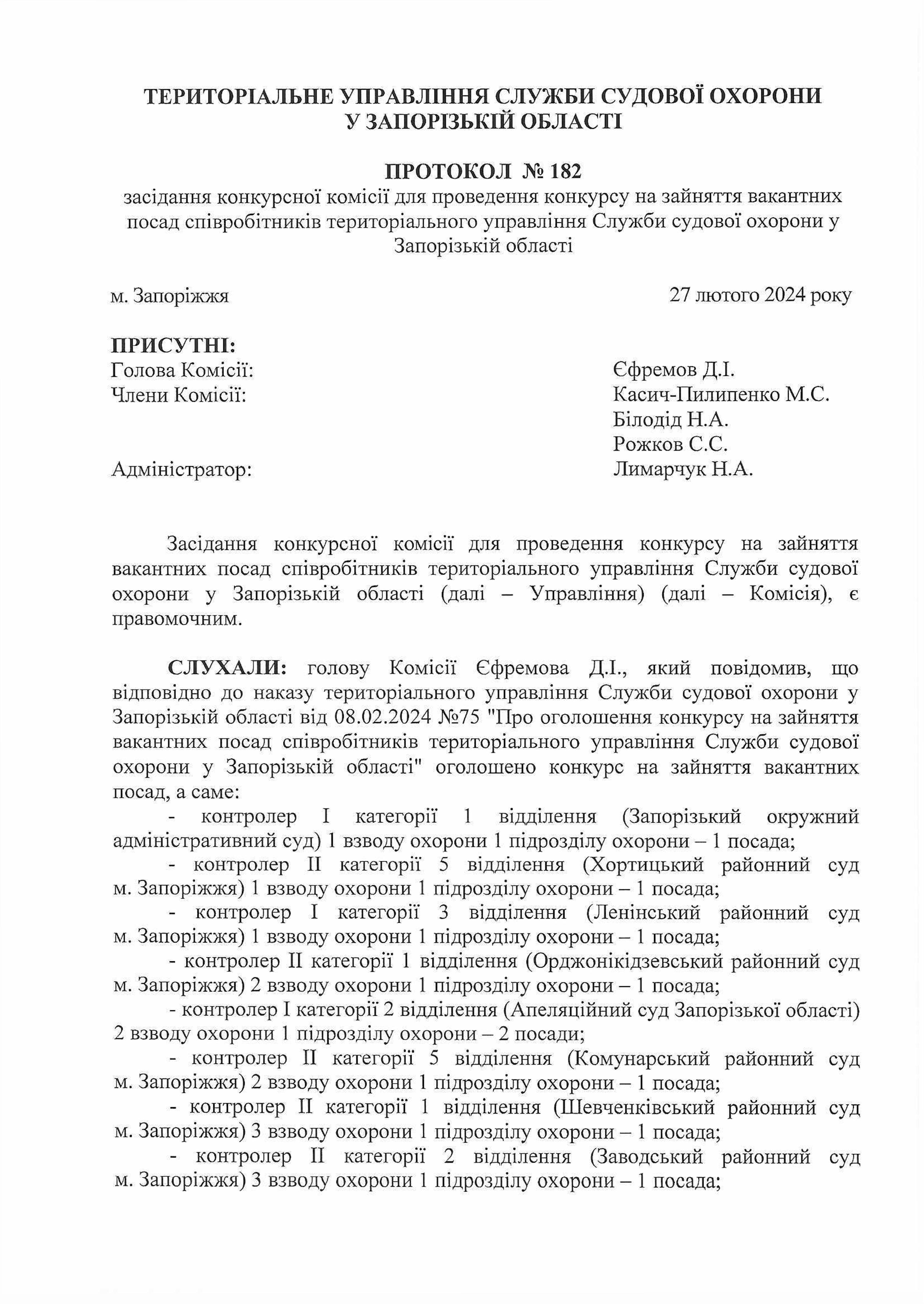 ТЕРИТОРІАЛЬНЕ УПРАВЛІННЯ СЛУЖБИ СУДОВОЇ ОХОРОНИ
У ЗАПОРІЗЬКІЙ ОБЛАСТІ

ПРОТОКОЛ № 182
засідання конкурсної комісії для проведення конкурсу на зайняття вакантних посад співробітників територіального управління Служби судової охорони у Запорізькій області

м. Запоріжжя 27 лютого 2024 року

ПРИСУТНІ:
Голова Комісії: Єфремов Д.І.
Члени Комісії: Касич-Пилипенко М.С.
Білодід Н.А.
Рожков С.С.
Адміністратор: Лимарчук Н.А.

Засідання конкурсної комісії для проведення конкурсу на зайняття вакантних посад співробітників територіального управління Служби судової охорони у Запорізькій області (далі – Управління) (далі – Комісія), є правомочним.

СЛУХАЛИ: голову Комісії Єфремова Д.І., який повідомив, що відповідно до наказу територіального управління Служби судової охорони у Запорізькій області від 08.02.2024 №75 "Про оголошення конкурсу на зайняття вакантних посад співробітників територіального управління Служби судової охорони у Запорізькій області" оголошено конкурс на зайняття вакантних посад, а саме:
- контролер I категорії 1 відділення (Запорізький окружний адміністративний суд) 1 взводу охорони 1 підрозділу охорони – 1 посада;
- контролер II категорії 5 відділення (Хортицький районний суд м. Запоріжжя) 1 взводу охорони 1 підрозділу охорони – 1 посада;
- контролер I категорії 3 відділення (Ленінський районний суд м. Запоріжжя) 1 взводу охорони 1 підрозділу охорони – 1 посада;
- контролер II категорії 1 відділення (Орджонікідзевський районний суд м. Запоріжжя) 2 взводу охорони 1 підрозділу охорони – 1 посада;
- контролер I категорії 2 відділення (Апеляційний суд Запорізької області) 2 взводу охорони 1 підрозділу охорони – 2 посади;
- контролер II категорії 5 відділення (Комунарський районний суд м. Запоріжжя) 2 взводу охорони 1 підрозділу охорони – 1 посада;
- контролер II категорії 1 відділення (Шевченківський районний суд м. Запоріжжя) 3 взводу охорони 1 підрозділу охорони – 1 посада;
- контролер II категорії 2 відділення (Заводський районний суд м. Запоріжжя) 3 взводу охорони 1 підрозділу охорони – 1 посада;